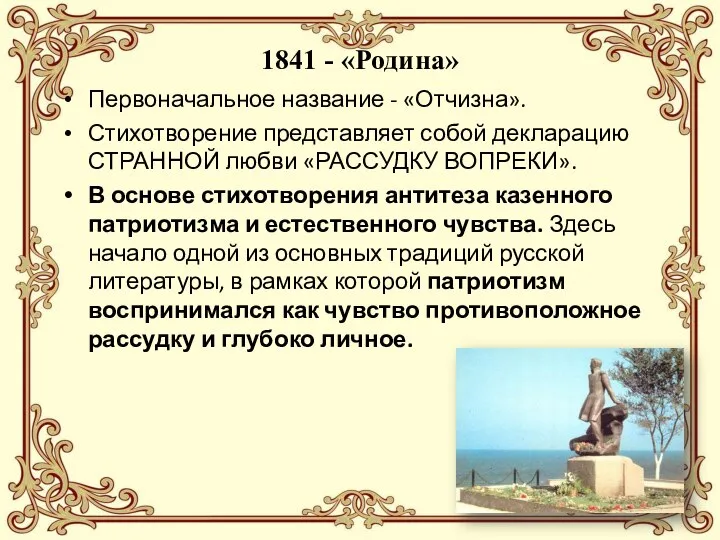 1841 - «Родина»

• Первоначальное название - «Отчизна».

• Стихотворение представляет собой декларацию СТРАННОЙ любви «РАССУДКУ ВОПРЕКИ».

• В основе стихотворения антитеза казенного патриотизма и естественного чувства. Здесь начало одной из основных традиций русской литературы, в рамках которой патриотизм воспринимался как чувство противоположное рассудку и глубоко личное.